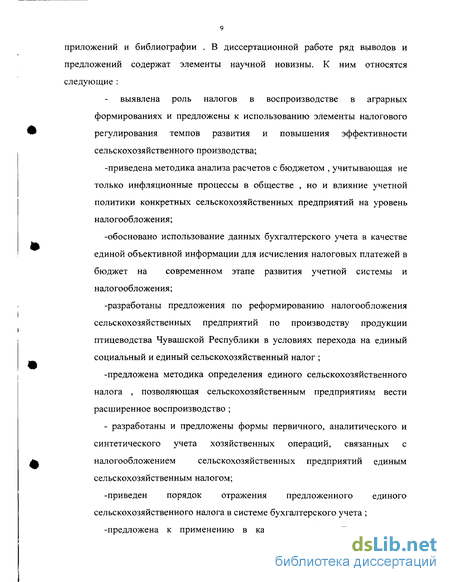 9

приложений и библиографии . В диссертационной работе ряд выводов и предложений содержат элементы научной новизны. К ним относятся следующие :

- выявлена роль налогов в воспроизводстве в аграрных формированиях и предложены к использованию элементы налогового регулирования темпов развития и повышения эффективности сельскохозяйственного производства;

-приведена методика анализа расчетов с бюджетом , учитывающая не только инфляционные процессы в обществе , но и влияние учетной политики конкретных сельскохозяйственных предприятий на уровень налогообложения;

-обосновано использование данных бухгалтерского учета в качестве единой объективной информации для исчисления налоговых платежей в бюджет на современном этапе развития учетной системы и налогообложения;

-разработаны предложения по реформированию налогообложения сельскохозяйственных предприятий по производству продукции птицеводства Чувашской Республики в условиях перехода на единый социальный и единый сельскохозяйственный налог ;

-предложена методика определения единого сельскохозяйственного налога , позволяющая сельскохозяйственным предприятиям вести расширенное воспроизводство ;

- разработаны и предложены формы первичного, аналитического и синтетического учета хозяйственных операций, связанных с налогообложением сельскохозяйственных предприятий единым сельскохозяйственным налогом;

-приведен порядок отражения предложенного единого сельскохозяйственного налога в системе бухгалтерского учета ;

-предложена к применению в ка

dsLib.net
библиотека диссертаций